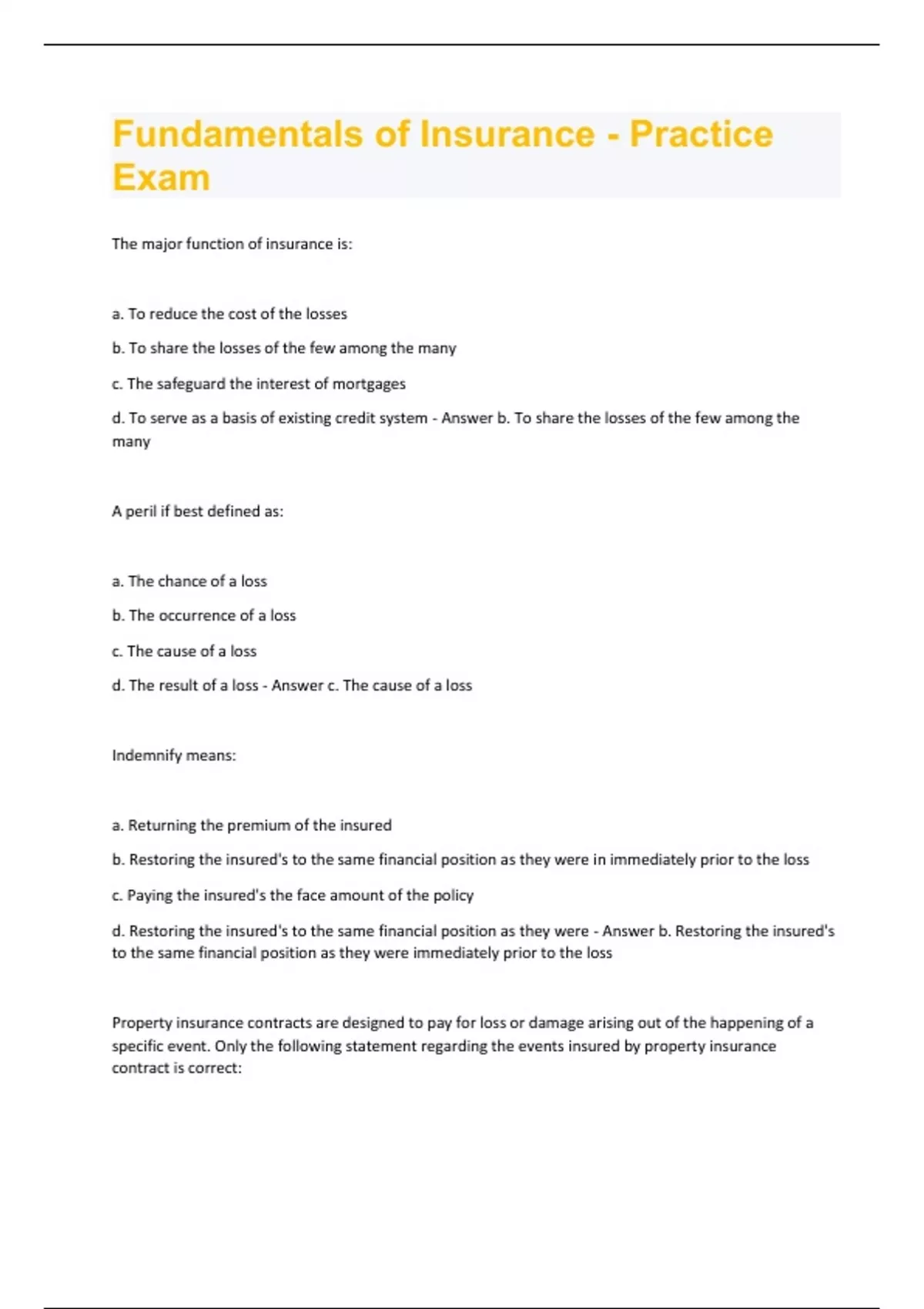 Fundamentals of Insurance - Practice Exam

The major function of insurance is:

a. To reduce the cost of the losses

b. To share the losses of the few among the many

c. The safeguard the interest of mortgages

d. To serve as a basis of existing credit system - Answer b. To share the losses of the few among the many

A peril if best defined as:

a. The chance of a loss

b. The occurrence of a loss

c. The cause of a loss

d. The result of a loss - Answer c. The cause of a loss

Indemnify means:

a. Returning the premium of the insured

b. Restoring the insured's to the same financial position as they were in immediately prior to the loss

c. Paying the insured's the face amount of the policy

d. Restoring the insured's to the same financial position as they were - Answer b. Restoring the insured's to the same financial position as they were immediately prior to the loss

Property insurance contracts are designed to pay for loss or damage arising out of the happening of a specific event. Only the following statement regarding the events insured by property insurance contract is correct: